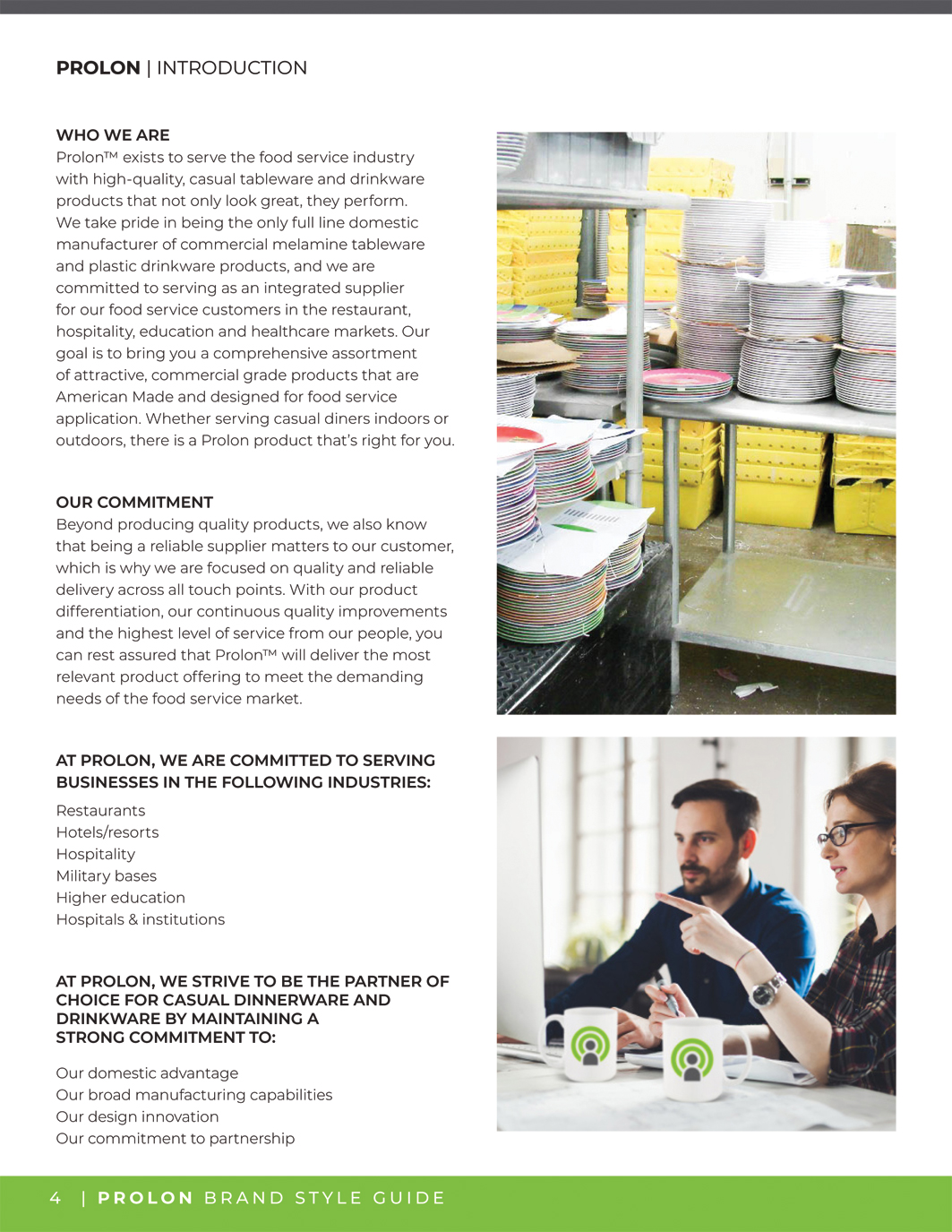 PROLON | INTRODUCTION

WHO WE ARE
Prolon™ exists to serve the food service industry with high-quality, casual tableware and drinkware products that not only look great, they perform. We take pride in being the only full line domestic manufacturer of commercial melamine tableware and plastic drinkware products, and we are committed to serving as an integrated supplier for our food service customers in the restaurant, hospitality, education and healthcare markets. Our goal is to bring you a comprehensive assortment of attractive, commercial grade products that are American Made and designed for food service application. Whether serving casual diners indoors or outdoors, there is a Prolon product that's right for you.

OUR COMMITMENT
Beyond producing quality products, we also know that being a reliable supplier matters to our customer, which is why we are focused on quality and reliable delivery across all touch points. With our product differentiation, our continuous quality improvements and the highest level of service from our people, you can rest assured that Prolon™ will deliver the most relevant product offering to meet the demanding needs of the food service market.

AT PROLON, WE ARE COMMITTED TO SERVING BUSINESSES IN THE FOLLOWING INDUSTRIES:
Restaurants
Hotels/resorts
Hospitality
Military bases
Higher education
Hospitals & institutions

AT PROLON, WE STRIVE TO BE THE PARTNER OF CHOICE FOR CASUAL DINNERWARE AND DRINKWARE BY MAINTAINING A STRONG COMMITMENT TO:

Our domestic advantage
Our broad manufacturing capabilities
Our design innovation
Our commitment to partnership

4 | PROLON BRAND STYLE GUIDE